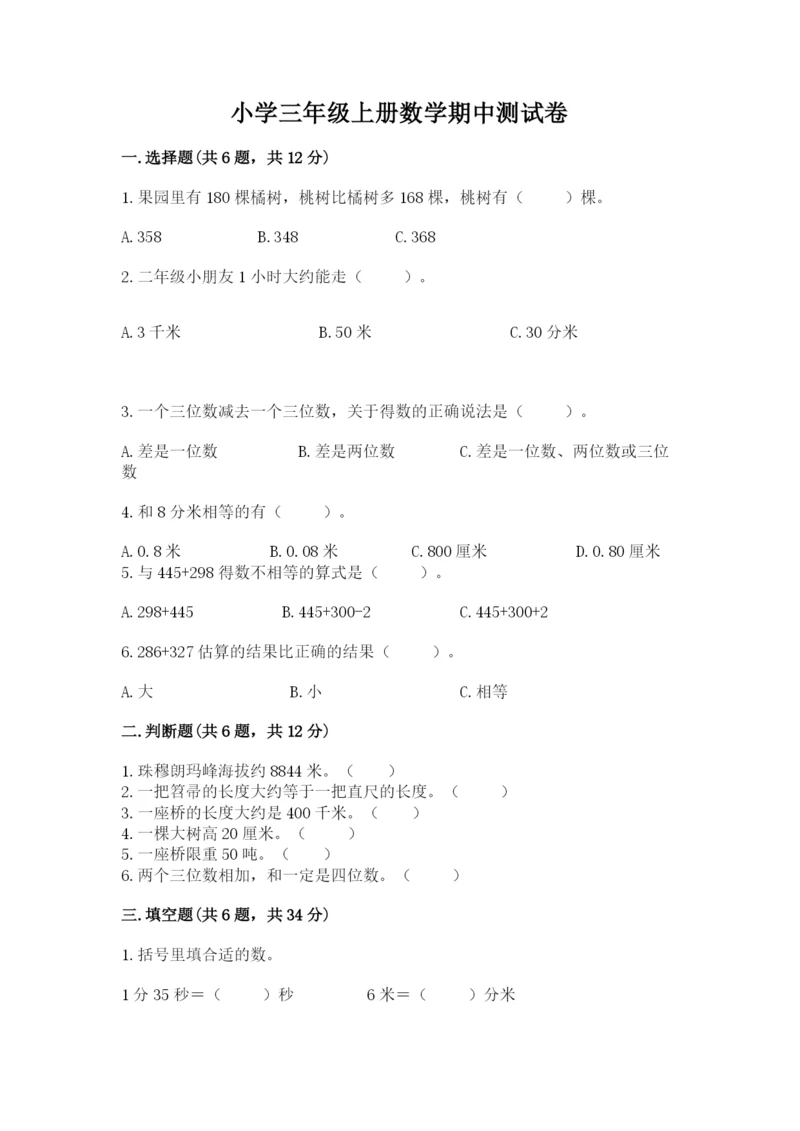 小学三年级上册数学期中测试卷

一.选择题(共6题，共12分)

1.果园里有180棵橘树，桃树比橘树多168棵，桃树有（　　）棵。

A.358　　B.348　　C.368

2.二年级小朋友1小时大约能走（　　）。

A.3千米　　B.50米　　C.30分米

3.一个三位数减去一个三位数，关于得数的正确说法是（　　）。

A.差是一位数　　B.差是两位数　　C.差是一位数、两位数或三位数

4.和8分米相等的有（　　）。

A.0.8米　　B.0.08米　　C.800厘米　　D.0.80厘米

5.与445+298得数不相等的算式是（　　）。

A.298+445　　B.445+300-2　　C.445+300+2

6.286+327估算的结果比正确的结果（　　）。

A.大　　B.小　　C.相等

二.判断题(共6题，共12分)

1.珠穆朗玛峰海拔约8844米。（　　）
2.一把笤帚的长度大约等于一把直尺的长度。（　　）
3.一座桥的长度大约是400千米。（　　）
4.一棵大树高20厘米。（　　）
5.一座桥限重50吨。（　　）
6.两个三位数相加，和一定是四位数。（　　）

三.填空题(共6题，共34分)

1.括号里填合适的数。

1分35秒＝（　　）秒　　6米＝（　　）分米